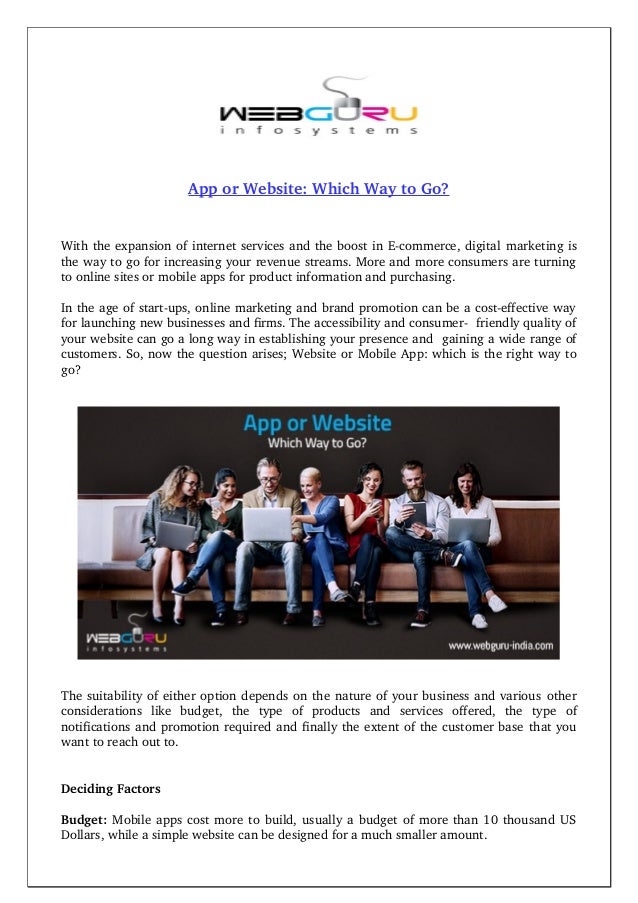 WEBGURU
infosystems

App or Website: Which Way to Go?

With the expansion of internet services and the boost in E-commerce, digital marketing is the way to go for increasing your revenue streams. More and more consumers are turning to online sites or mobile apps for product information and purchasing.

In the age of start-ups, online marketing and brand promotion can be a cost-effective way for launching new businesses and firms. The accessibility and consumer- friendly quality of your website can go a long way in establishing your presence and gaining a wide range of customers. So, now the question arises; Website or Mobile App: which is the right way to go?

App or Website
Which Way to Go?

WEBGURU
infosystems

www.webguru-india.com

The suitability of either option depends on the nature of your business and various other considerations like budget, the type of products and services offered, the type of notifications and promotion required and finally the extent of the customer base that you want to reach out to.

Deciding Factors

Budget: Mobile apps cost more to build, usually a budget of more than 10 thousand US Dollars, while a simple website can be designed for a much smaller amount.